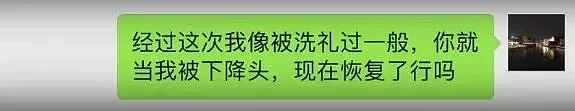 经过这次我像被洗礼过一般，你就当我被下降头，现在恢复了行吗